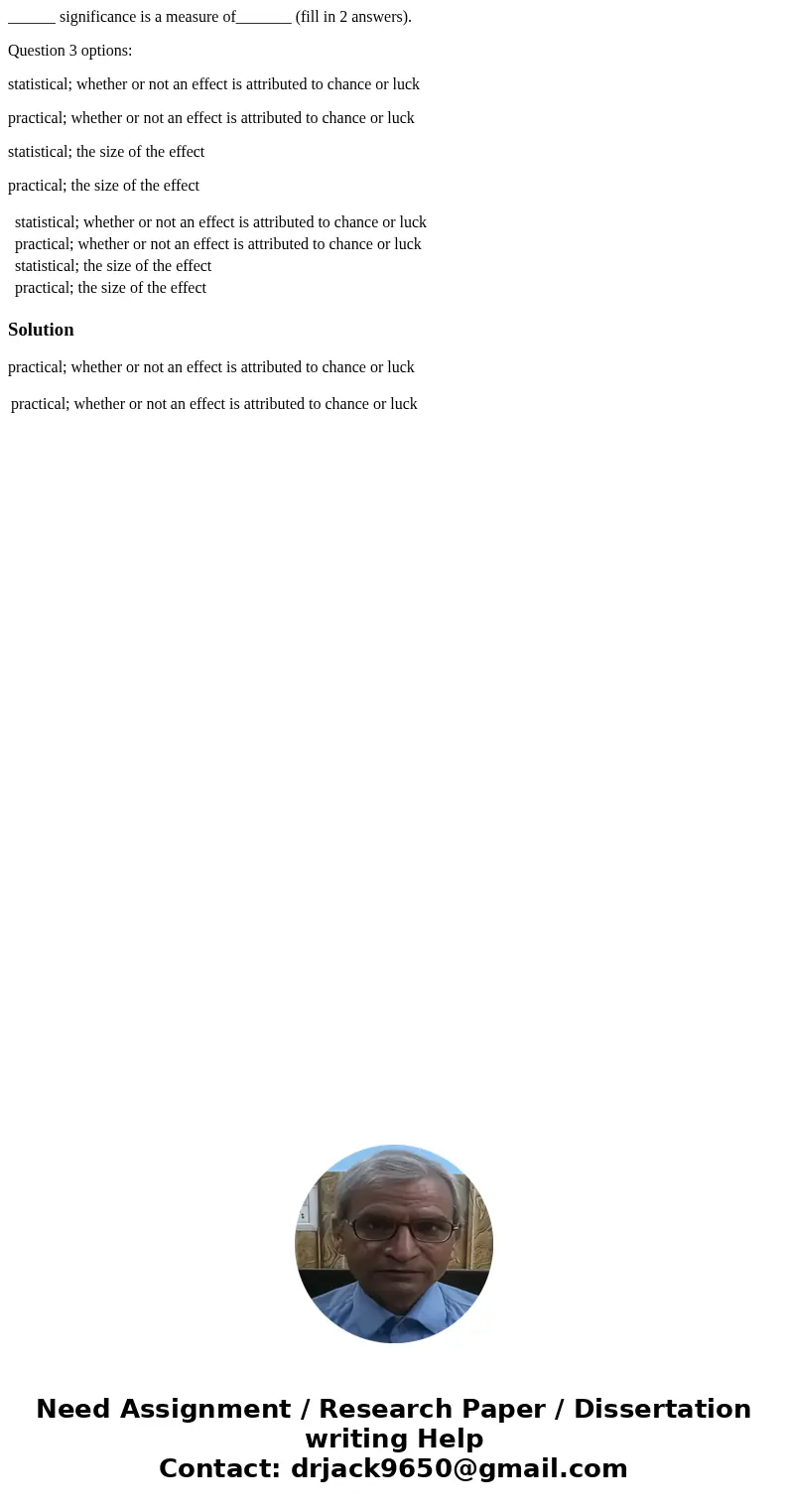 ______ significance is a measure of_______ (fill in 2 answers).

Question 3 options:

statistical; whether or not an effect is attributed to chance or luck

practical; whether or not an effect is attributed to chance or luck

statistical; the size of the effect

practical; the size of the effect

statistical; whether or not an effect is attributed to chance or luck
practical; whether or not an effect is attributed to chance or luck
statistical; the size of the effect
practical; the size of the effect

Solution

practical; whether or not an effect is attributed to chance or luck

practical; whether or not an effect is attributed to chance or luck

Need Assignment / Research Paper / Dissertation writing Help
Contact: drjack9650@gmail.com